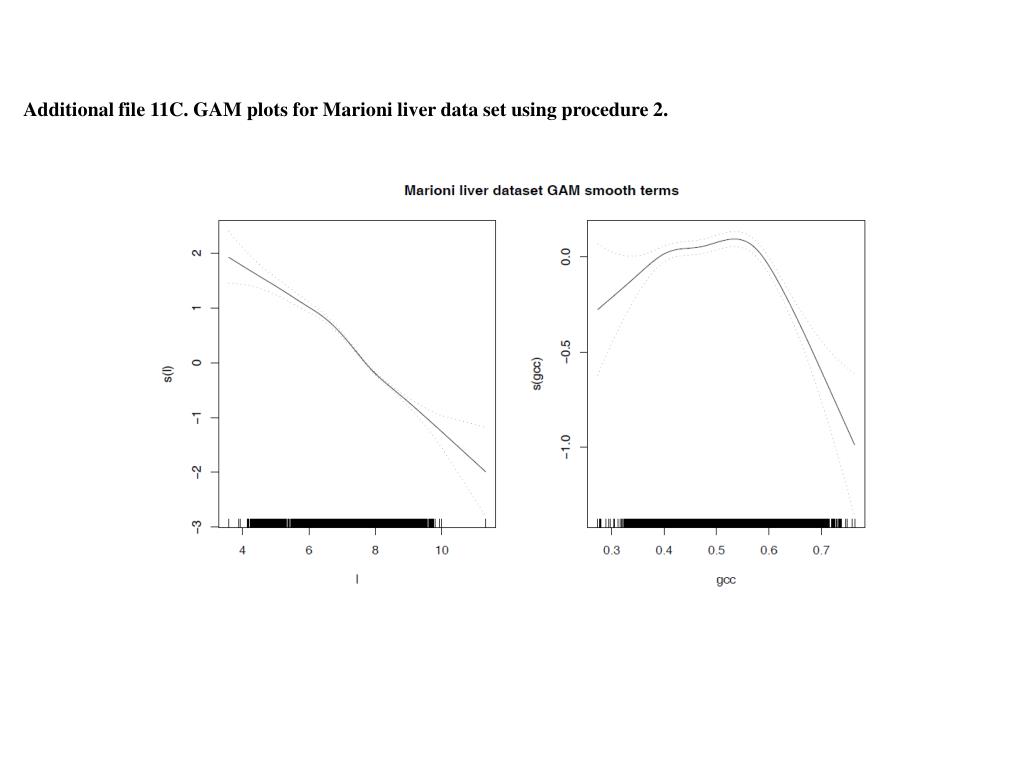 Additional file 11C. GAM plots for Marioni liver data set using procedure 2.

Marioni liver dataset GAM smooth terms

s(l)

2
1
0
−1
−2
−3

4
6
8
10

l

s(gcc)

0.0
−0.5
−1.0

0.3
0.4
0.5
0.6
0.7

gcc